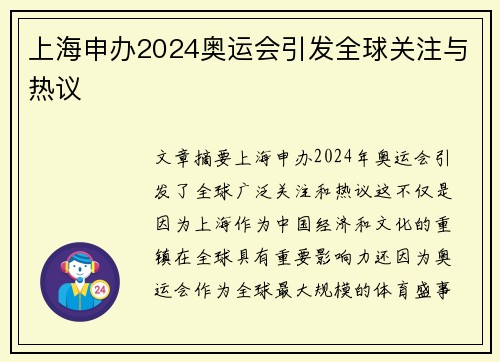 上海申办2024奥运会引发全球关注与热议

文章摘要上海申办2024年奥运会引发了全球广泛关注和热议这不仅是因为上海作为中国经济和文化的重镇在全球具有重要影响力还因为奥运会作为全球最大规模的体育盛事

24